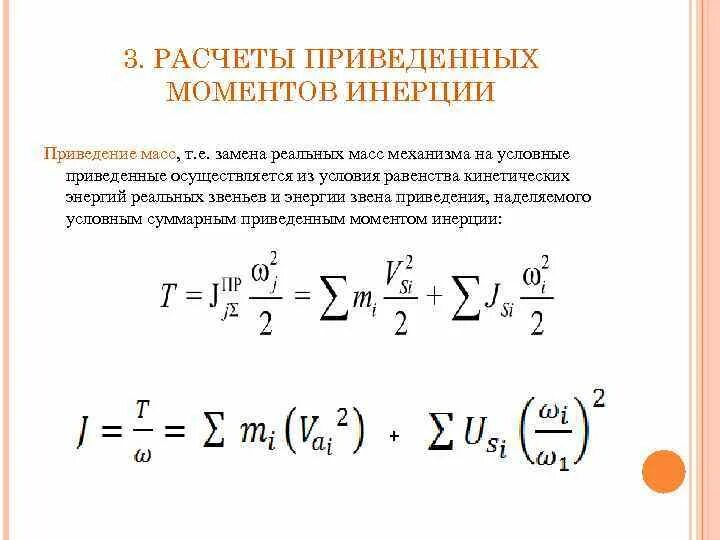 3. РАСЧЕТЫ ПРИВЕДЕННЫХ МОМЕНТОВ ИНЕРЦИИ

Приведение масс, т.е. замена реальных масс механизма на условные приведенные осуществляется из условия равенства кинетических энергий реальных звеньев и энергии звена приведения, наделяемого условным суммарным приведенным моментом инерции:

$T = J_{j\Sigma}^{ПР} \frac{\omega_j^2}{2} = \sum m_i \frac{V_{Si}^2}{2} + \sum J_{Si} \frac{\omega_i^2}{2}$

$J = \frac{T}{\omega} = \sum m_i \left(V_{a_i}{}^2\right) + \sum U_{s_i} \left(\frac{\omega_i}{\omega_1}\right)^2$